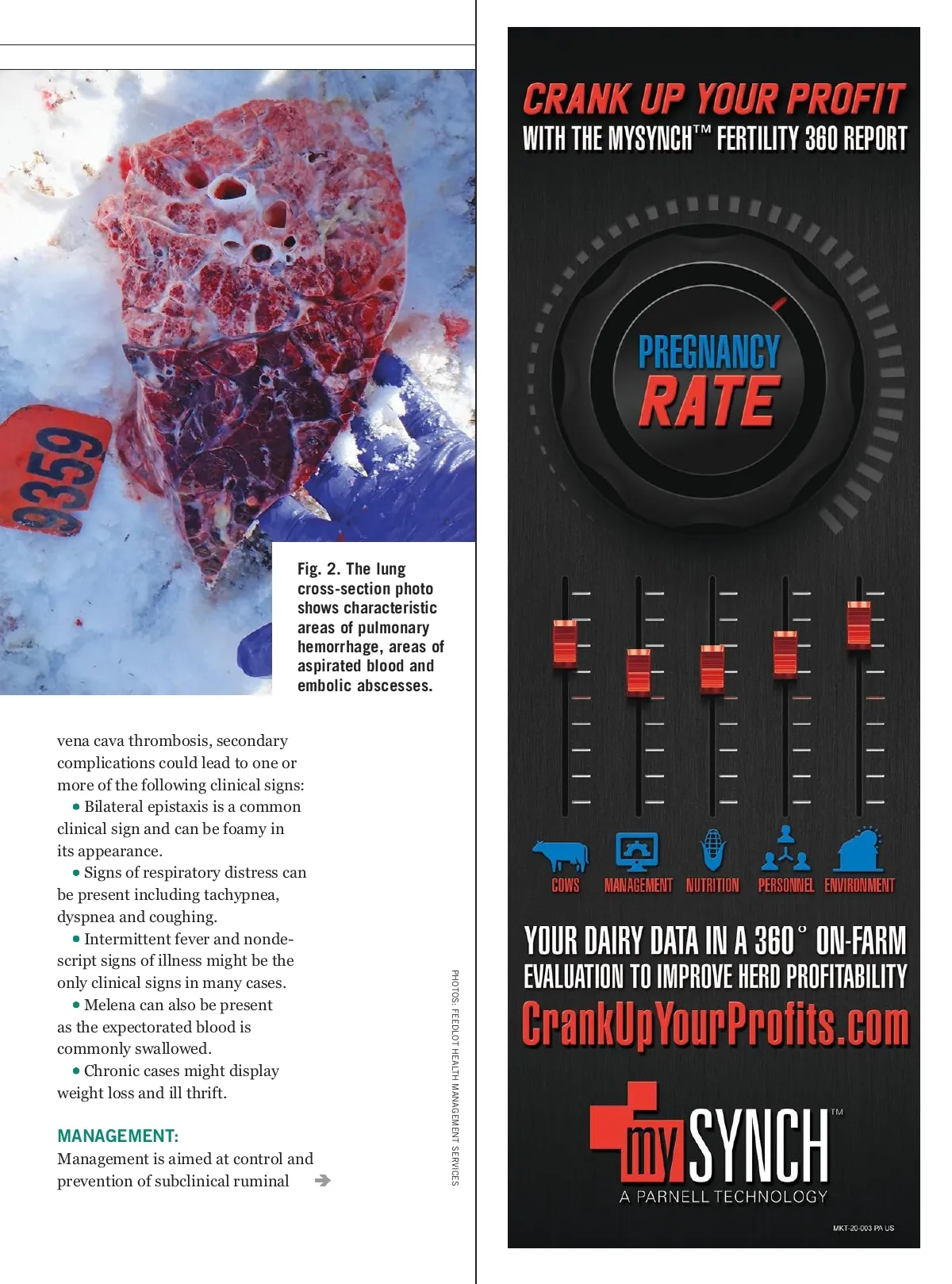 9359

Fig. 2. The lung cross-section photo shows characteristic areas of pulmonary hemorrhage, areas of aspirated blood and embolic abscesses.

vena cava thrombosis, secondary complications could lead to one or more of the following clinical signs:

• Bilateral epistaxis is a common clinical sign and can be foamy in its appearance.

• Signs of respiratory distress can be present including tachypnea, dyspnea and coughing.

• Intermittent fever and nondescript signs of illness might be the only clinical signs in many cases.

• Melena can also be present as the expectorated blood is commonly swallowed.

• Chronic cases might display weight loss and ill thrift.

MANAGEMENT:
Management is aimed at control and prevention of subclinical ruminal

PHOTOS: FEEDLOT HEALTH MANAGEMENT SERVICES

CRANK UP YOUR PROFIT
WITH THE MYSYNCH™ FERTILITY 360 REPORT

PREGNANCY
RATE

COWS MANAGEMENT NUTRITION PERSONNEL ENVIRONMENT

YOUR DAIRY DATA IN A 360° ON-FARM EVALUATION TO IMPROVE HERD PROFITABILITY
CrankUpYourProfits.com

mySYNCH™
A PARNELL TECHNOLOGY

MKT-20-003 PA US